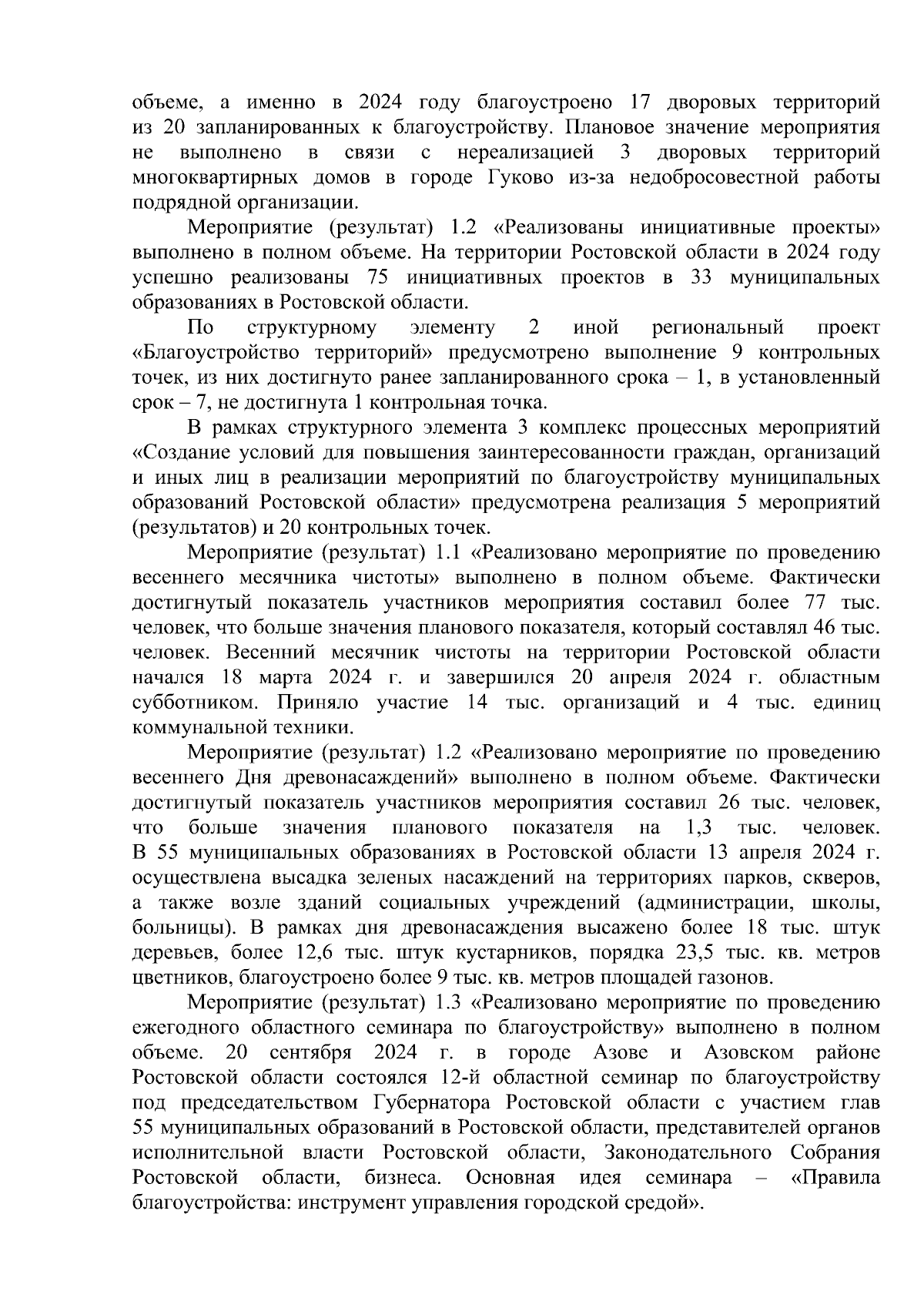 объеме, а именно в 2024 году благоустроено 17 дворовых территорий из 20 запланированных к благоустройству. Плановое значение мероприятия не выполнено в связи с нереализацией 3 дворовых территорий многоквартирных домов в городе Гуково из-за недобросовестной работы подрядной организации.

Мероприятие (результат) 1.2 «Реализованы инициативные проекты» выполнено в полном объеме. На территории Ростовской области в 2024 году успешно реализованы 75 инициативных проектов в 33 муниципальных образованиях в Ростовской области.

По структурному элементу 2 иной региональный проект «Благоустройство территорий» предусмотрено выполнение 9 контрольных точек, из них достигнуто ранее запланированного срока – 1, в установленный срок – 7, не достигнута 1 контрольная точка.

В рамках структурного элемента 3 комплекс процессных мероприятий «Создание условий для повышения заинтересованности граждан, организаций и иных лиц в реализации мероприятий по благоустройству муниципальных образований Ростовской области» предусмотрена реализация 5 мероприятий (результатов) и 20 контрольных точек.

Мероприятие (результат) 1.1 «Реализовано мероприятие по проведению весеннего месячника чистоты» выполнено в полном объеме. Фактически достигнутый показатель участников мероприятия составил более 77 тыс. человек, что больше значения планового показателя, который составлял 46 тыс. человек. Весенний месячник чистоты на территории Ростовской области начался 18 марта 2024 г. и завершился 20 апреля 2024 г. областным субботником. Приняло участие 14 тыс. организаций и 4 тыс. единиц коммунальной техники.

Мероприятие (результат) 1.2 «Реализовано мероприятие по проведению весеннего Дня древонасаждений» выполнено в полном объеме. Фактически достигнутый показатель участников мероприятия составил 26 тыс. человек, что больше значения планового показателя на 1,3 тыс. человек. В 55 муниципальных образованиях в Ростовской области 13 апреля 2024 г. осуществлена высадка зеленых насаждений на территориях парков, скверов, а также возле зданий социальных учреждений (администрации, школы, больницы). В рамках дня древонасаждения высажено более 18 тыс. штук деревьев, более 12,6 тыс. штук кустарников, порядка 23,5 тыс. кв. метров цветников, благоустроено более 9 тыс. кв. метров площадей газонов.

Мероприятие (результат) 1.3 «Реализовано мероприятие по проведению ежегодного областного семинара по благоустройству» выполнено в полном объеме. 20 сентября 2024 г. в городе Азове и Азовском районе Ростовской области состоялся 12-й областной семинар по благоустройству под председательством Губернатора Ростовской области с участием глав 55 муниципальных образований в Ростовской области, представителей органов исполнительной власти Ростовской области, Законодательного Собрания Ростовской области, бизнеса. Основная идея семинара – «Правила благоустройства: инструмент управления городской средой».